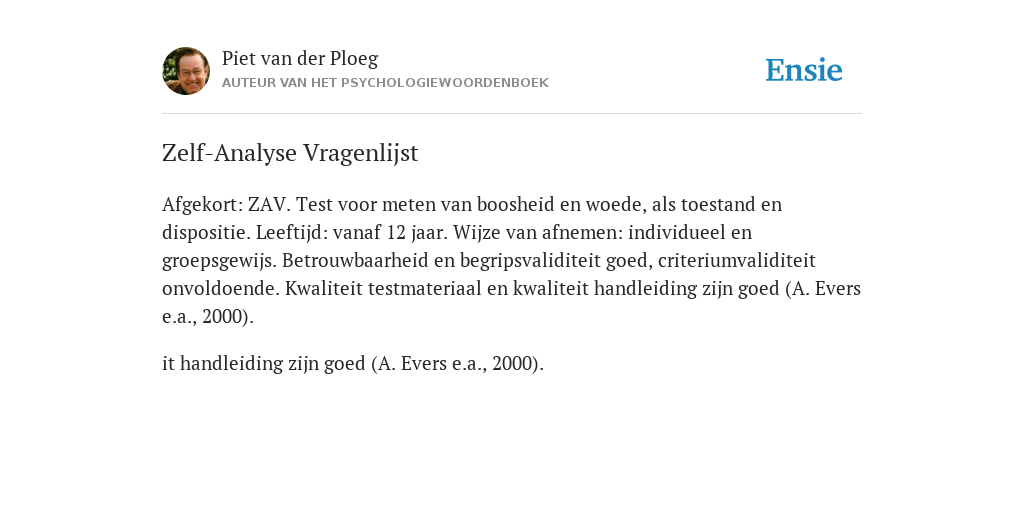 Piet van der Ploeg
AUTEUR VAN HET PSYCHOLOGIEWOORDENBOEK

Ensie

Zelf-Analyse Vragenlijst

Afgekort: ZAV. Test voor meten van boosheid en woede, als toestand en dispositie. Leeftijd: vanaf 12 jaar. Wijze van afnemen: individueel en groepsgewijs. Betrouwbaarheid en begripsvaliditeit goed, criteriumvaliditeit onvoldoende. Kwaliteit testmateriaal en kwaliteit handleiding zijn goed (A. Evers e.a., 2000).

it handleiding zijn goed (A. Evers e.a., 2000).